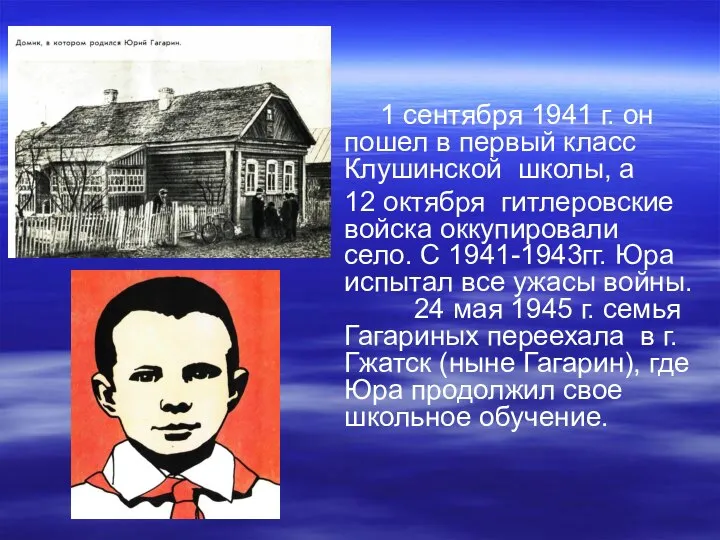 Домик, в котором родился Юрий Гагарин.

1 сентября 1941 г. он пошел в первый класс Клушинской школы, а

12 октября гитлеровские войска оккупировали село. С 1941-1943гг. Юра испытал все ужасы войны. 24 мая 1945 г. семья Гагариных переехала в г. Гжатск (ныне Гагарин), где Юра продолжил свое школьное обучение.